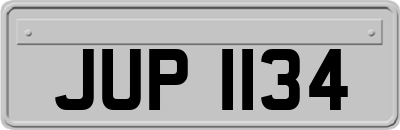 JUP 1134